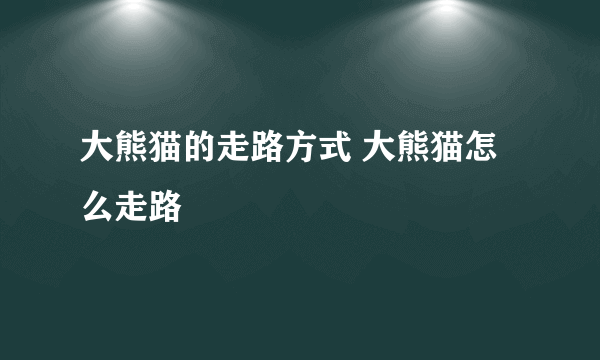 大熊猫的走路方式 大熊猫怎么走路